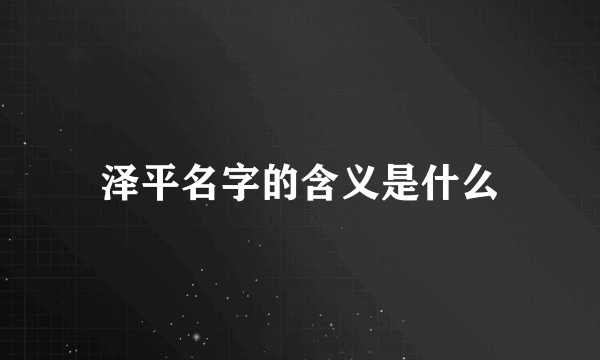 泽平名字的含义是什么